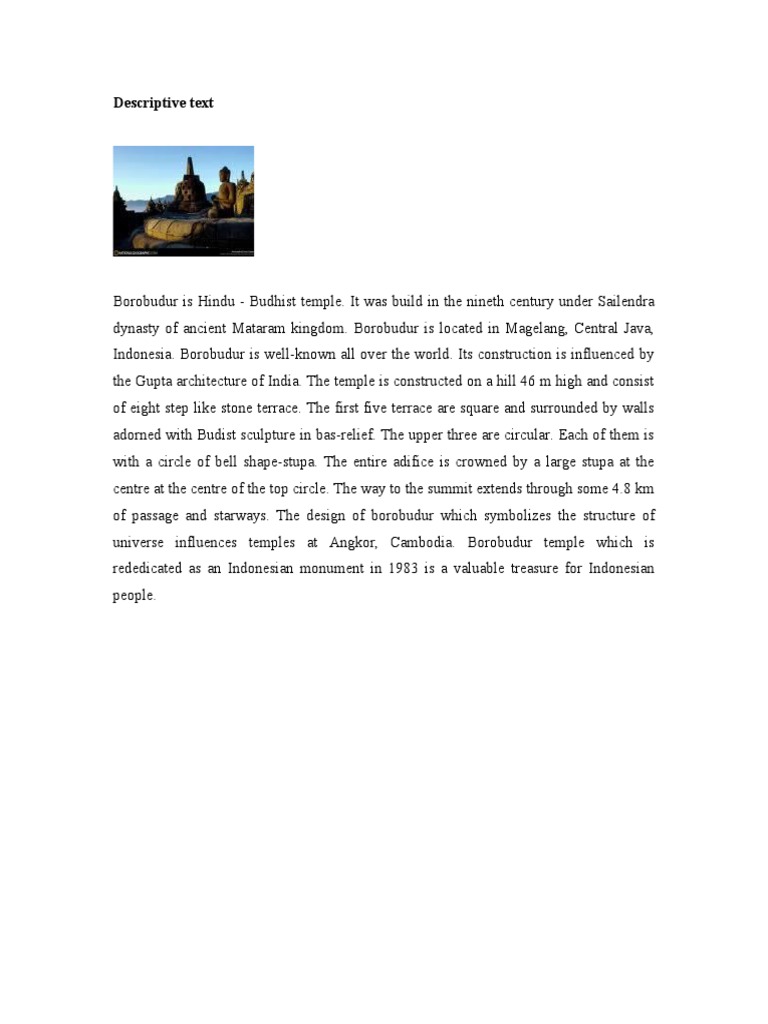 Descriptive text

Borobudur is Hindu - Budhist temple. It was build in the nineth century under Sailendra dynasty of ancient Mataram kingdom. Borobudur is located in Magelang, Central Java, Indonesia. Borobudur is well-known all over the world. Its construction is influenced by the Gupta architecture of India. The temple is constructed on a hill 46 m high and consist of eight step like stone terrace. The first five terrace are square and surrounded by walls adorned with Budist sculpture in bas-relief. The upper three are circular. Each of them is with a circle of bell shape-stupa. The entire adifice is crowned by a large stupa at the centre at the centre of the top circle. The way to the summit extends through some 4.8 km of passage and starways. The design of borobudur which symbolizes the structure of universe influences temples at Angkor, Cambodia. Borobudur temple which is rededicated as an Indonesian monument in 1983 is a valuable treasure for Indonesian people.